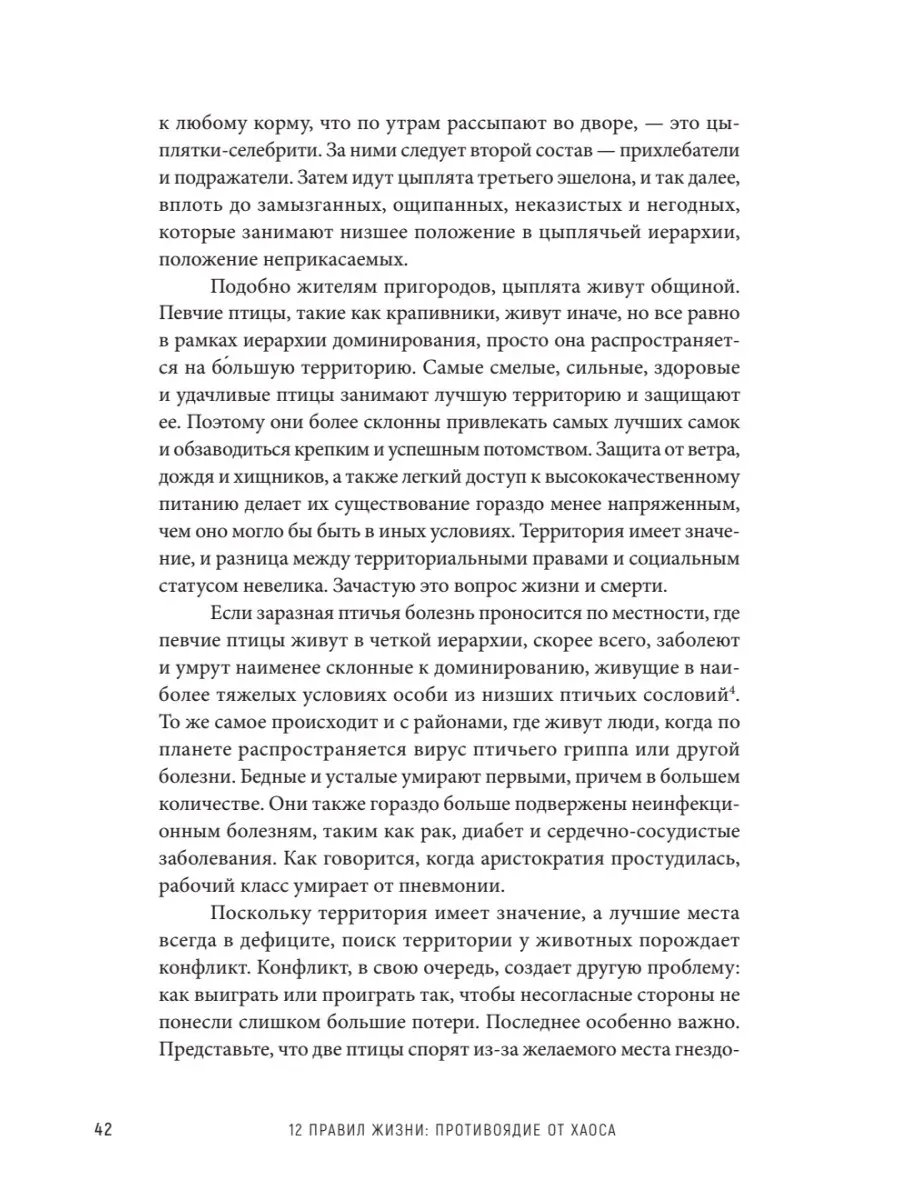 к любому корму, что по утрам рассыпают во дворе, — это цыплятки-селебрити. За ними следует второй состав — прихлебатели и подражатели. Затем идут цыплята третьего эшелона, и так далее, вплоть до замызганных, ощипанных, неказистых и негодных, которые занимают низшее положение в цыплячьей иерархии, положение неприкасаемых.

Подобно жителям пригородов, цыплята живут общиной. Певчие птицы, такие как крапивники, живут иначе, но все равно в рамках иерархии доминирования, просто она распространяется на бо́льшую территорию. Самые смелые, сильные, здоровые и удачливые птицы занимают лучшую территорию и защищают ее. Поэтому они более склонны привлекать самых лучших самок и обзаводиться крепким и успешным потомством. Защита от ветра, дождя и хищников, а также легкий доступ к высококачественному питанию делает их существование гораздо менее напряженным, чем оно могло бы быть в иных условиях. Территория имеет значение, и разница между территориальными правами и социальным статусом невелика. Зачастую это вопрос жизни и смерти.

Если заразная птичья болезнь проносится по местности, где певчие птицы живут в четкой иерархии, скорее всего, заболеют и умрут наименее склонные к доминированию, живущие в наиболее тяжелых условиях особи из низших птичьих сословий$^4$. То же самое происходит и с районами, где живут люди, когда по планете распространяется вирус птичьего гриппа или другой болезни. Бедные и усталые умирают первыми, причем в большем количестве. Они также гораздо больше подвержены неинфекционным болезням, таким как рак, диабет и сердечно-сосудистые заболевания. Как говорится, когда аристократия простудилась, рабочий класс умирает от пневмонии.

Поскольку территория имеет значение, а лучшие места всегда в дефиците, поиск территории у животных порождает конфликт. Конфликт, в свою очередь, создает другую проблему: как выиграть или проиграть так, чтобы несогласные стороны не понесли слишком большие потери. Последнее особенно важно. Представьте, что две птицы спорят из-за желаемого места гнездо-

42 12 ПРАВИЛ ЖИЗНИ: ПРОТИВОЯДИЕ ОТ ХАОСА